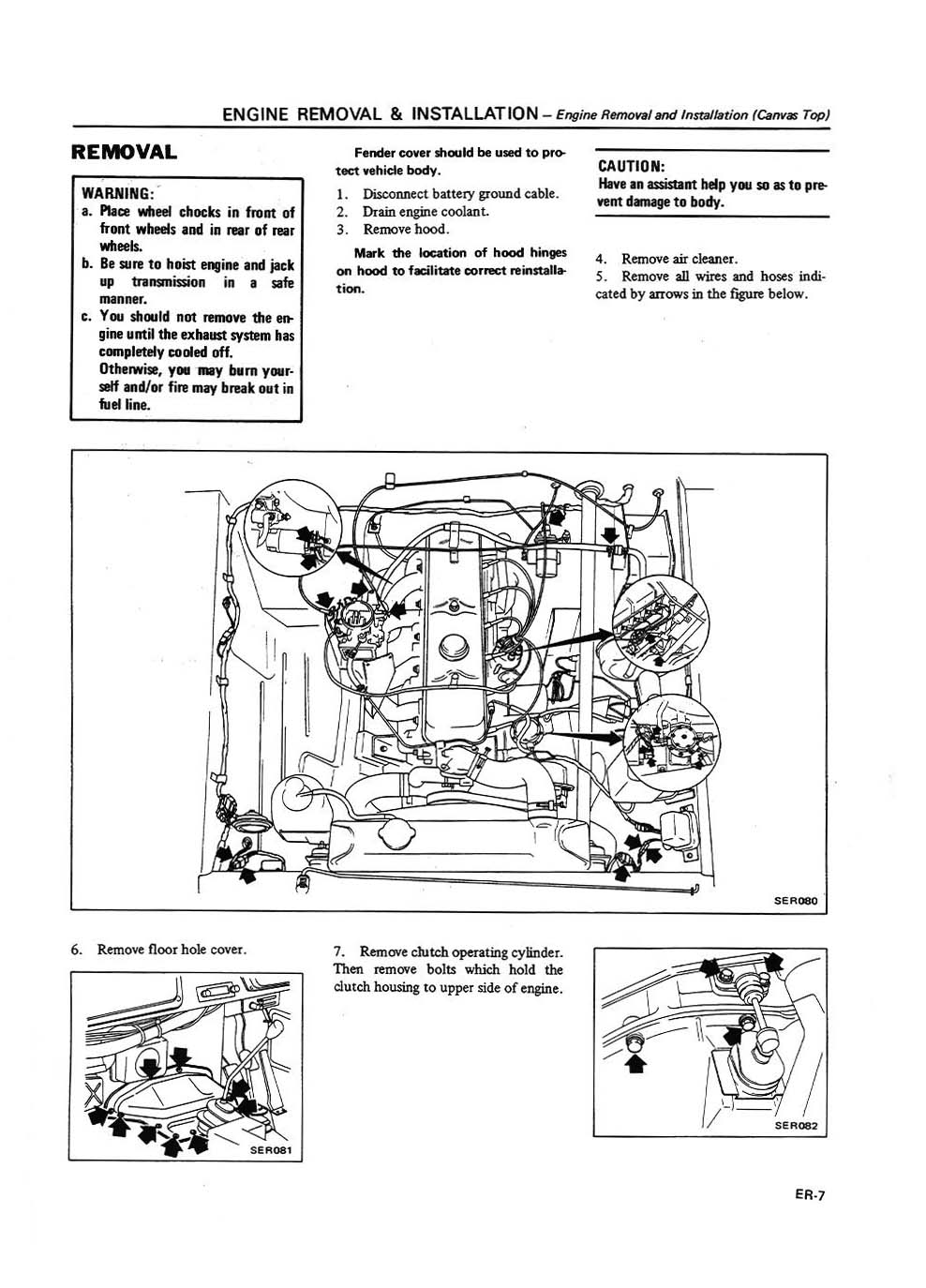 ENGINE REMOVAL & INSTALLATION – Engine Removal and Installation (Canvas Top)

REMOVAL

WARNING:
a. Place wheel chocks in front of front wheels and in rear of rear wheels.
b. Be sure to hoist engine and jack up transmission in a safe manner.
c. You should not remove the engine until the exhaust system has completely cooled off. Otherwise, you may burn yourself and/or fire may break out in fuel line.

Fender cover should be used to protect vehicle body.

1. Disconnect battery ground cable.
2. Drain engine coolant.
3. Remove hood.

Mark the location of hood hinges on hood to facilitate correct reinstallation.

CAUTION:
Have an assistant help you so as to prevent damage to body.

4. Remove air cleaner.
5. Remove all wires and hoses indicated by arrows in the figure below.

SER080

6. Remove floor hole cover.

SER081

7. Remove clutch operating cylinder. Then remove bolts which hold the clutch housing to upper side of engine.

SER082

ER-7